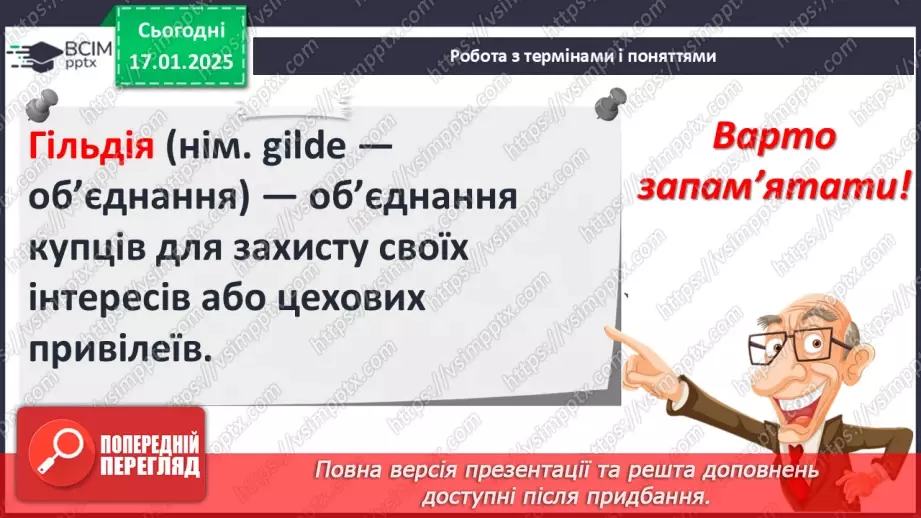 ВСІМ pptx

Сьогодні 17.01.2025

Робота з термінами і поняттями

Гільдія (нім. gilde — об'єднання) — об'єднання купців для захисту своїх інтересів або цехових привілеїв.

Варто запам'ятати!

ПОПЕРЕДНІЙ ПЕРЕГЛЯД

Повна версія презентації та решта доповнень доступні після придбання.

https://vsimpptx.com